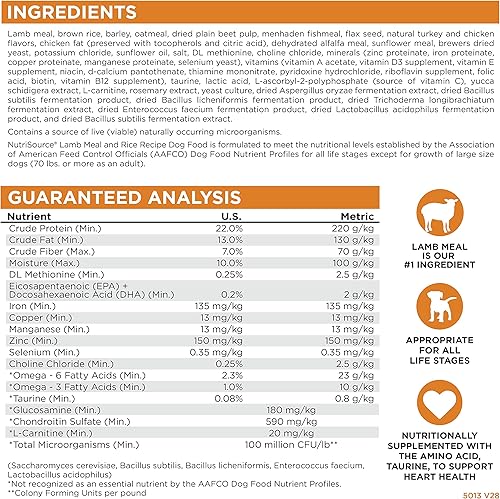 INGREDIENTS

Lamb meal, brown rice, barley, oatmeal, dried plain beet pulp, menhaden fishmeal, flax seed, natural turkey and chicken flavors, chicken fat (preserved with tocopherols and citric acid), dehydrated alfalfa meal, sunflower meal, brewers dried yeast, potassium chloride, sunflower oil, salt, DL methionine, choline chloride, minerals (zinc proteinate, iron proteinate, copper proteinate, manganese proteinate, selenium yeast), vitamins (vitamin A acetate, vitamin D3 supplement, vitamin E supplement, niacin, d-calcium pantothenate, thiamine mononitrate, pyridoxine hydrochloride, riboflavin supplement, folic acid, biotin, vitamin B12 supplement), taurine, lactic acid, L-ascorbyl-2-polyphosphate (source of vitamin C), yucca schidigera extract, L-carnitine, rosemary extract, yeast culture, dried Aspergillus oryzae fermentation extract, dried Bacillus subtilis fermentation product, dried Bacillus licheniformis fermentation product, dried Trichoderma longibrachiatum fermentation extract, dried Enterococcus faecium fermentation product, dried Lactobacillus acidophilus fermentation product, and dried Bacillus subtilis fermentation extract.

Contains a source of live (viable) naturally occurring microorganisms.

NutriSource® Lamb Meal and Rice Recipe Dog Food is formulated to meet the nutritional levels established by the Association of American Feed Control Officials (AAFCO) Dog Food Nutrient Profiles for all life stages except for growth of large size dogs (70 lbs. or more as an adult).

GUARANTEED ANALYSIS

| Nutrient | U.S. | Metric |
|---|---|---|
| Crude Protein (Min.) | 22.0% | 220 g/kg |
| Crude Fat (Min.) | 13.0% | 130 g/kg |
| Crude Fiber (Max.) | 7.0% | 70 g/kg |
| Moisture (Max.) | 10.0% | 100 g/kg |
| DL Methionine (Min.) | 0.25% | 2.5 g/kg |
| Eicosapentaenoic (EPA) + Docosahexaenoic Acid (DHA) (Min.) | 0.2% | 2 g/kg |
| Iron (Min.) | 135 mg/kg | 135 mg/kg |
| Copper (Min.) | 13 mg/kg | 13 mg/kg |
| Manganese (Min.) | 13 mg/kg | 13 mg/kg |
| Zinc (Min.) | 150 mg/kg | 150 mg/kg |
| Selenium (Min.) | 0.35 mg/kg | 0.35 mg/kg |
| Choline Chloride (Min.) | 0.25% | 2.5 g/kg |
| *Omega - 6 Fatty Acids (Min.) | 2.3% | 23 g/kg |
| *Omega - 3 Fatty Acids (Min.) | 1.0% | 10 g/kg |
| *Taurine (Min.) | 0.08% | 0.8 g/kg |
| *Glucosamine (Min.) | 180 mg/kg | |
| *Chondroitin Sulfate (Min.) | 590 mg/kg | |
| *L-Carnitine (Min.) | 20 mg/kg | |
| *Total Microorganisms (Min.) | 100 million CFU/lb** | |

(Saccharomyces cerevisiae, Bacillus subtilis, Bacillus licheniformis, Enterococcus faecium, Lactobacillus acidophilus)
*Not recognized as an essential nutrient by the AAFCO Dog Food Nutrient Profiles.
**Colony Forming Units per pound

LAMB MEAL IS OUR #1 INGREDIENT

APPROPRIATE FOR ALL LIFE STAGES

NUTRITIONALLY SUPPLEMENTED WITH THE AMINO ACID, TAURINE, TO SUPPORT HEART HEALTH

5013 V28